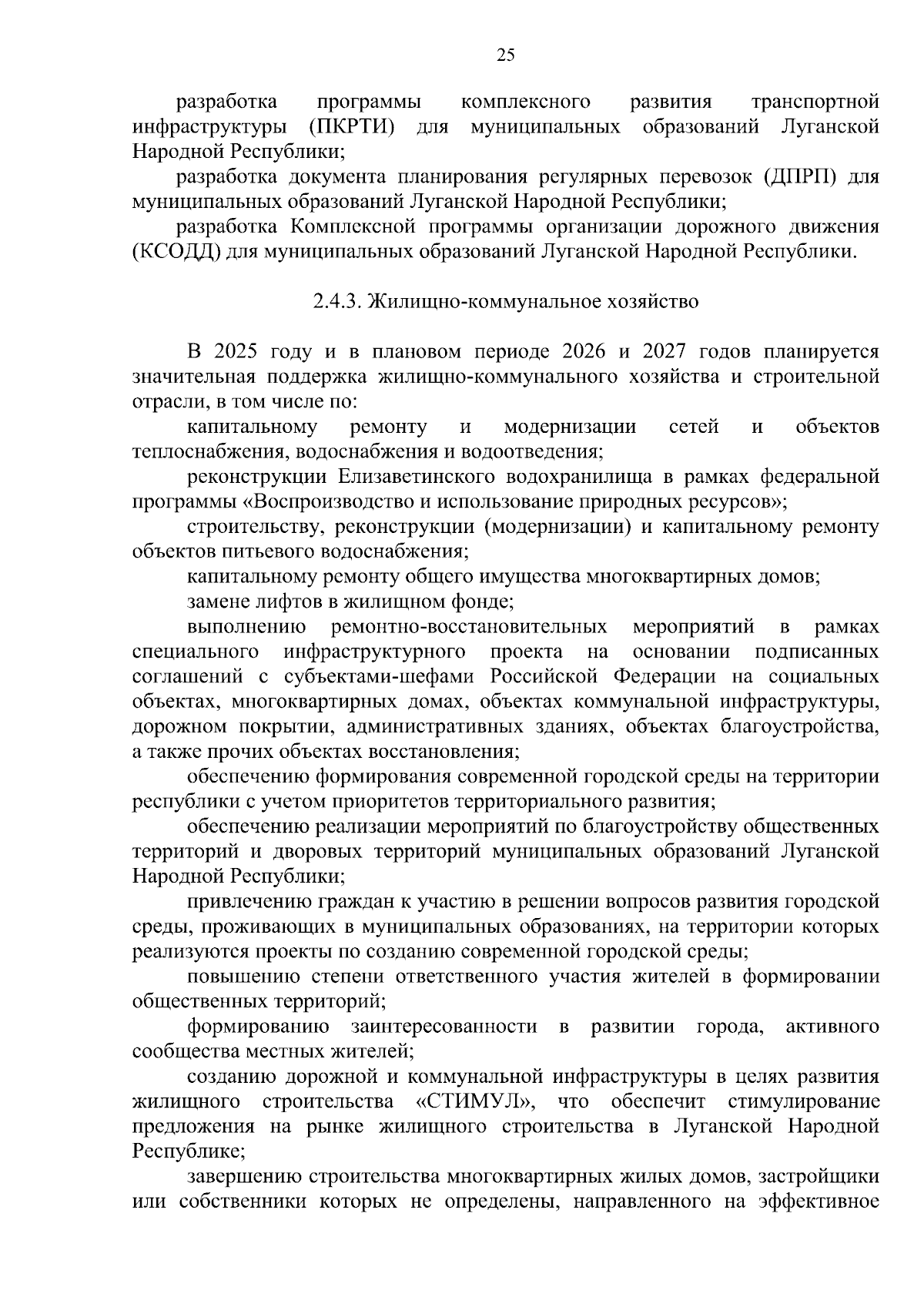 25

разработка программы комплексного развития транспортной инфраструктуры (ПКРТИ) для муниципальных образований Луганской Народной Республики;

разработка документа планирования регулярных перевозок (ДПРП) для муниципальных образований Луганской Народной Республики;

разработка Комплексной программы организации дорожного движения (КСОДД) для муниципальных образований Луганской Народной Республики.

2.4.3. Жилищно-коммунальное хозяйство

В 2025 году и в плановом периоде 2026 и 2027 годов планируется значительная поддержка жилищно-коммунального хозяйства и строительной отрасли, в том числе по:

капитальному ремонту и модернизации сетей и объектов теплоснабжения, водоснабжения и водоотведения;

реконструкции Елизаветинского водохранилища в рамках федеральной программы «Воспроизводство и использование природных ресурсов»;

строительству, реконструкции (модернизации) и капитальному ремонту объектов питьевого водоснабжения;

капитальному ремонту общего имущества многоквартирных домов;

замене лифтов в жилищном фонде;

выполнению ремонтно-восстановительных мероприятий в рамках специального инфраструктурного проекта на основании подписанных соглашений с субъектами-шефами Российской Федерации на социальных объектах, многоквартирных домах, объектах коммунальной инфраструктуры, дорожном покрытии, административных зданиях, объектах благоустройства, а также прочих объектах восстановления;

обеспечению формирования современной городской среды на территории республики с учетом приоритетов территориального развития;

обеспечению реализации мероприятий по благоустройству общественных территорий и дворовых территорий муниципальных образований Луганской Народной Республики;

привлечению граждан к участию в решении вопросов развития городской среды, проживающих в муниципальных образованиях, на территории которых реализуются проекты по созданию современной городской среды;

повышению степени ответственного участия жителей в формировании общественных территорий;

формированию заинтересованности в развитии города, активного сообщества местных жителей;

созданию дорожной и коммунальной инфраструктуры в целях развития жилищного строительства «СТИМУЛ», что обеспечит стимулирование предложения на рынке жилищного строительства в Луганской Народной Республике;

завершению строительства многоквартирных жилых домов, застройщики или собственники которых не определены, направленного на эффективное